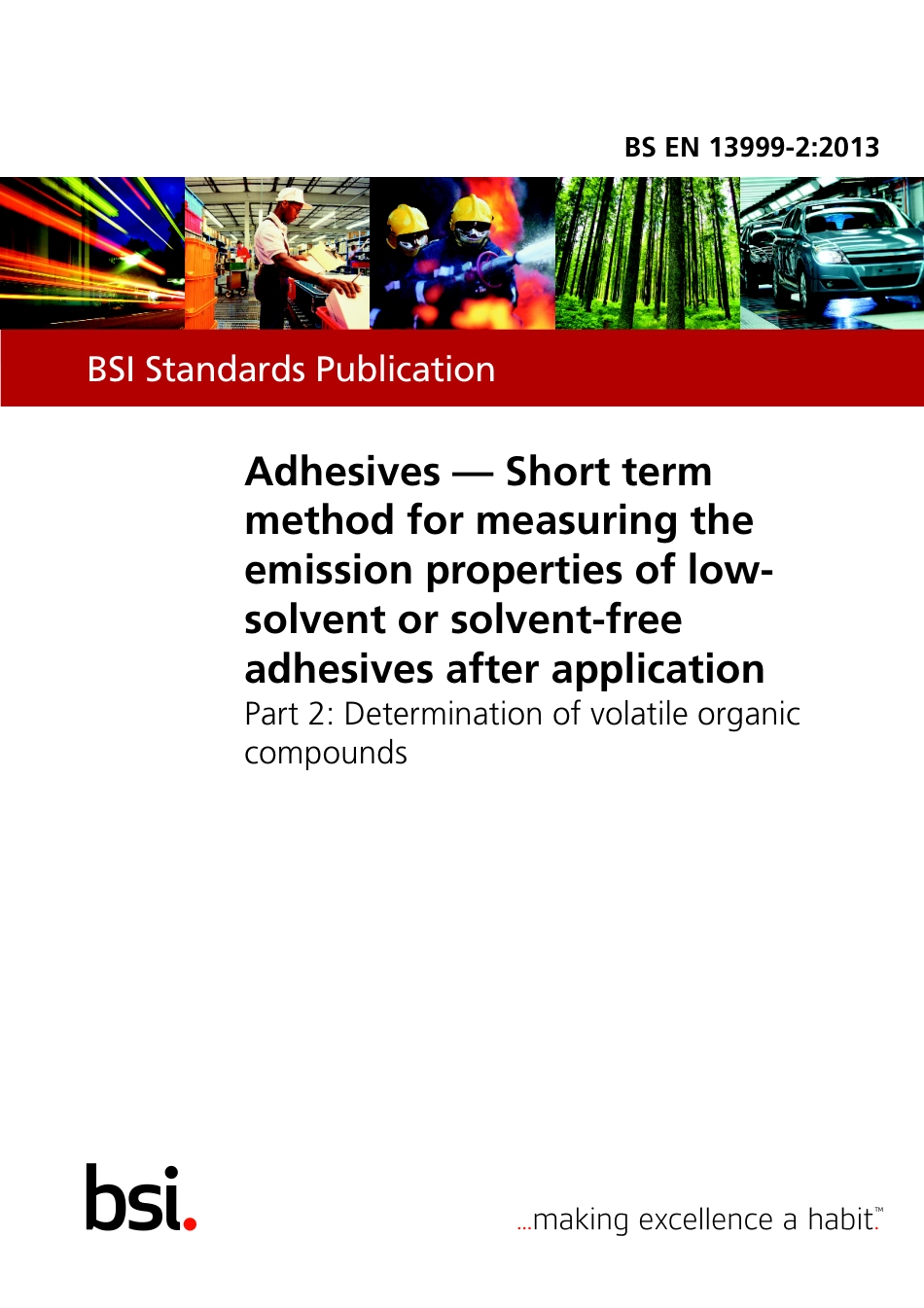 BS EN 13999-2:2013

BSI Standards Publication

Adhesives — Short term method for measuring the emission properties of low-solvent or solvent-free adhesives after application

Part 2: Determination of volatile organic compounds

bsi.

...making excellence a habit.™